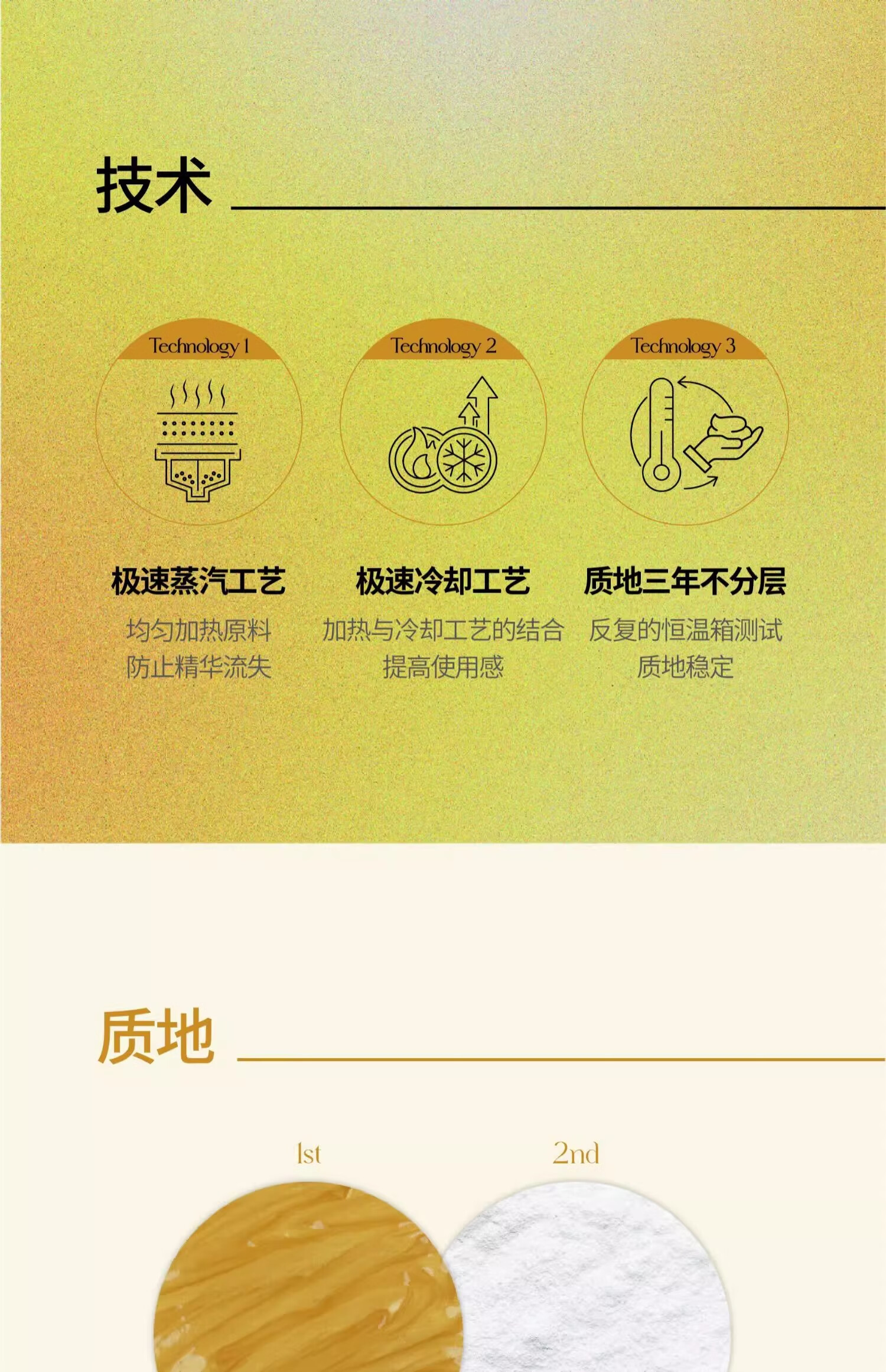 技术

Technology 1

极速蒸汽工艺

均匀加热原料
防止精华流失

Technology 2

极速冷却工艺

加热与冷却工艺的结合
提高使用感

Technology 3

质地三年不分层

反复的恒温箱测试
质地稳定

质地

1st

2nd